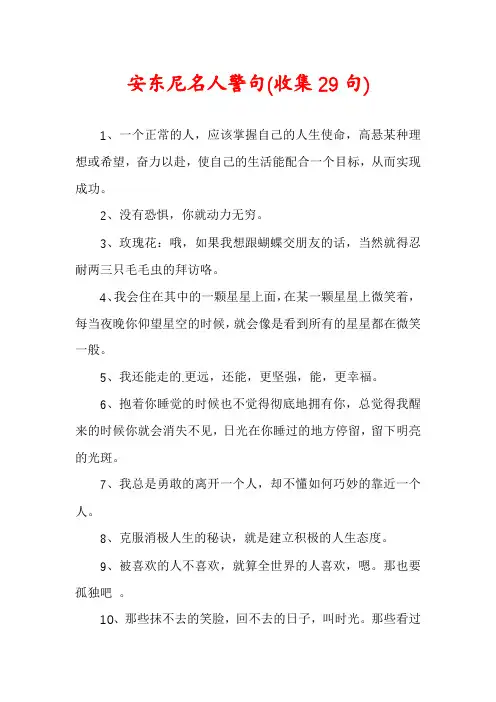 安东尼名人警句(收集29句)

1、一个正常的人，应该掌握自己的人生使命，高悬某种理想或希望，奋力以赴，使自己的生活能配合一个目标，从而实现成功。

2、没有恐惧，你就动力无穷。

3、玫瑰花：哦，如果我想跟蝴蝶交朋友的话，当然就得忍耐两三只毛毛虫的拜访咯。

4、我会住在其中的一颗星星上面，在某一颗星星上微笑着，每当夜晚你仰望星空的时候，就会像是看到所有的星星都在微笑一般。

5、我还能走的更远，还能，更坚强，能，更幸福。

6、抱着你睡觉的时候也不觉得彻底地拥有你，总觉得我醒来的时候你就会消失不见，日光在你睡过的地方停留，留下明亮的光斑。

7、我总是勇敢的离开一个人，却不懂如何巧妙的靠近一个人。

8、克服消极人生的秘诀，就是建立积极的人生态度。

9、被喜欢的人不喜欢，就算全世界的人喜欢，嗯。那也要孤独吧 。

10、那些抹不去的笑脸，回不去的日子，叫时光。那些看过